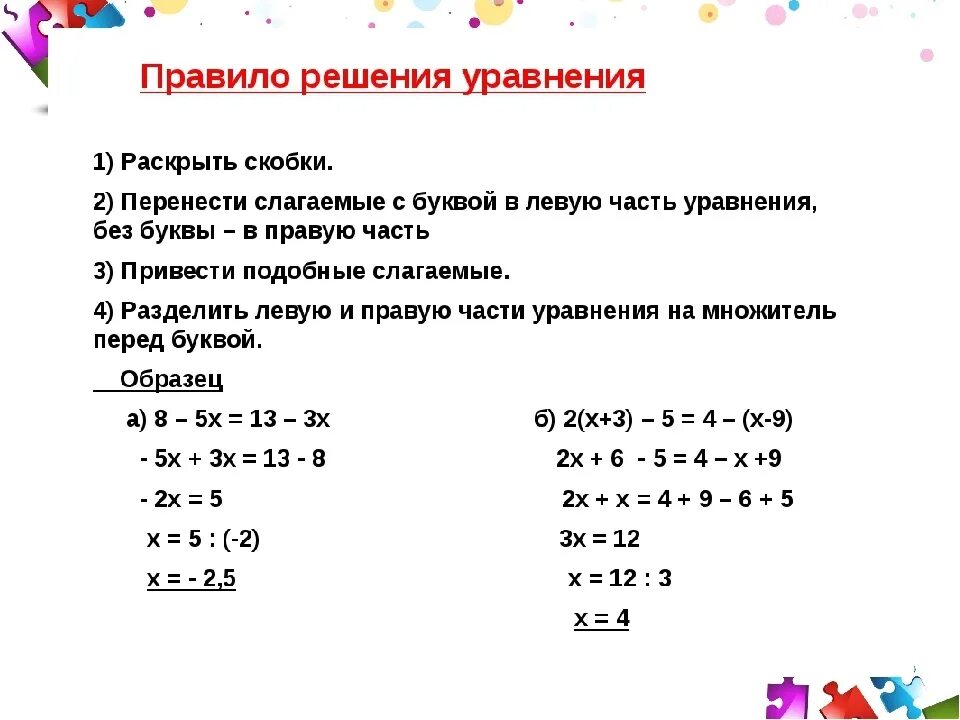 Правило решения уравнения

1) Раскрыть скобки.

2) Перенести слагаемые с буквой в левую часть уравнения, без буквы – в правую часть

3) Привести подобные слагаемые.

4) Разделить левую и правую части уравнения на множитель перед буквой.

Образец

а) $8 - 5x = 13 - 3x$

$-5x + 3x = 13 - 8$

$-2x = 5$

$x = 5 : (-2)$

$x = -2,5$

б) $2(x+3) - 5 = 4 - (x-9)$

$2x + 6 - 5 = 4 - x + 9$

$2x + x = 4 + 9 - 6 + 5$

$3x = 12$

$x = 12 : 3$

$x = 4$